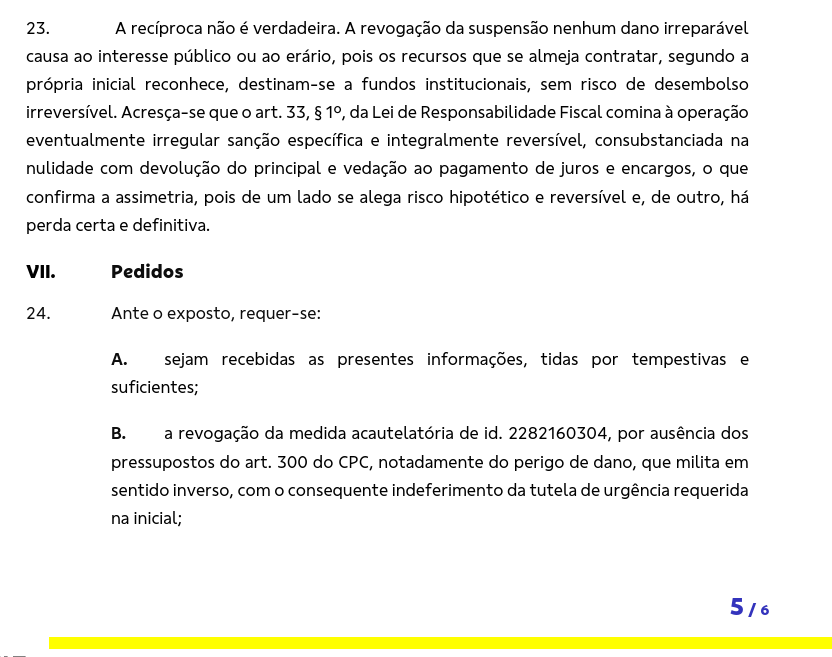 23. A recíproca não é verdadeira. A revogação da suspensão nenhum dano irreparável causa ao interesse público ou ao erário, pois os recursos que se almeja contratar, segundo a própria inicial reconhece, destinam-se a fundos institucionais, sem risco de desembolso irreversível. Acresça-se que o art. 33, § 1º, da Lei de Responsabilidade Fiscal comina à operação eventualmente irregular sanção específica e integralmente reversível, consubstanciada na nulidade com devolução do principal e vedação ao pagamento de juros e encargos, o que confirma a assimetria, pois de um lado se alega risco hipotético e reversível e, de outro, há perda certa e definitiva.

VII. Pedidos

24. Ante o exposto, requer-se:

A. sejam recebidas as presentes informações, tidas por tempestivas e suficientes;

B. a revogação da medida acautelatória de id. 2282160304, por ausência dos pressupostos do art. 300 do CPC, notadamente do perigo de dano, que milita em sentido inverso, com o consequente indeferimento da tutela de urgência requerida na inicial;

5 / 6